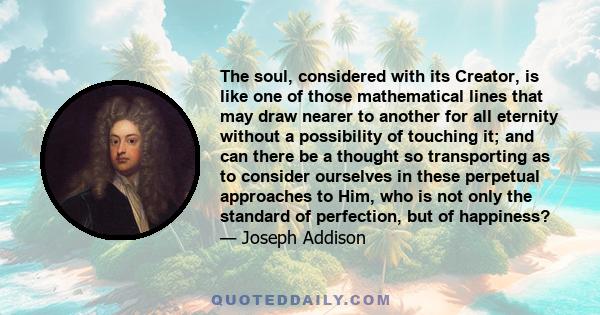 The soul, considered with its Creator, is like one of those mathematical lines that may draw nearer to another for all eternity without a possibility of touching it; and can there be a thought so transporting as to consider ourselves in these perpetual approaches to Him, who is not only the standard of perfection, but of happiness?
— Joseph Addison

QUOTEDDAILY.COM